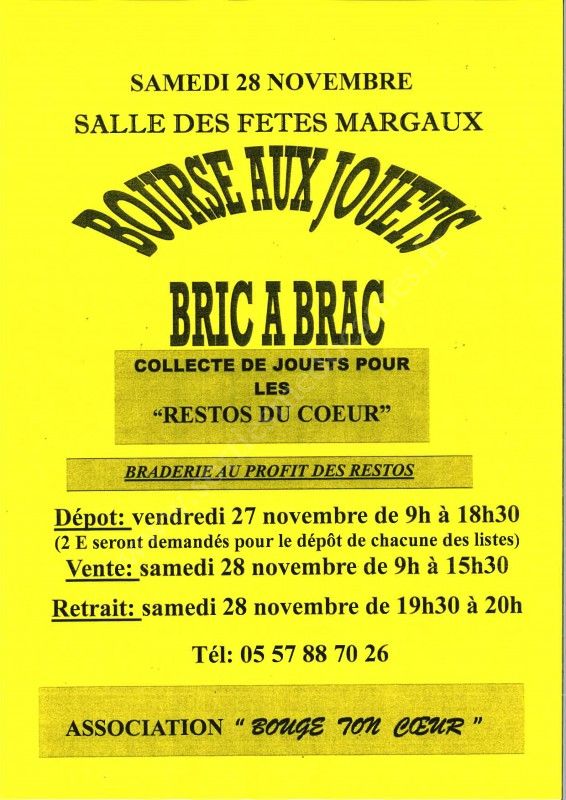 SAMEDI 28 NOVEMBRE

SALLE DES FETES MARGAUX

BOURSE AUX JOUETS

BRIC A BRAC

COLLECTE DE JOUETS POUR LES "RESTOS DU COEUR"

BRADERIE AU PROFIT DES RESTOS

Dépot: vendredi 27 novembre de 9h à 18h30
(2 E seront demandés pour le dépôt de chacune des listes)
Vente: samedi 28 novembre de 9h à 15h30

Retrait: samedi 28 novembre de 19h30 à 20h

Tél: 05 57 88 70 26

ASSOCIATION " BOUGE TON CŒUR "